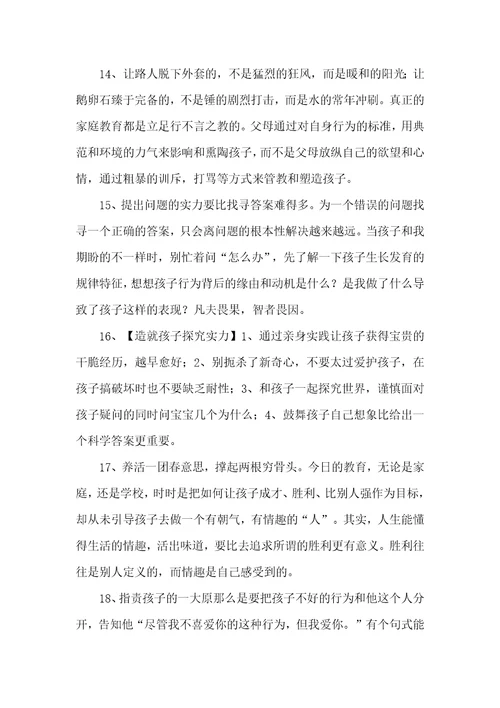 14、让路人脱下外套的，不是猛烈的狂风，而是暖和的阳光;让鹅卵石臻于完备的，不是锤的剧烈打击，而是水的常年冲刷。真正的家庭教育都是立足行不言之教的。父母通过对自身行为的标准，用典范和环境的力气来影响和熏陶孩子，而不是父母放纵自己的欲望和心情，通过粗暴的训斥，打骂等方式来管教和塑造孩子。

15、提出问题的实力要比找寻答案难得多。为一个错误的问题找寻一个正确的答案，只会离问题的根本性解决越来越远。当孩子和我期盼的不一样时，别忙着问“怎么办”，先了解一下孩子生长发育的规律特征，想想孩子行为背后的缘由和动机是什么？是我做了什么导致了孩子这样的表现？凡夫畏果，智者畏因。

16、【造就孩子探究实力】1、通过亲身实践让孩子获得宝贵的干脆经历，越早愈好；2、别扼杀了新奇心，不要太过爱护孩子，在孩子搞破坏时也不要缺乏耐性；3、和孩子一起探究世界，谨慎面对孩子疑问的同时问宝宝几个为什么；4、鼓舞孩子自己想象比给出一个科学答案更重要。

17、养活一团春意思，撑起两根穷骨头。今日的教育，无论是家庭，还是学校，时时是把如何让孩子成才、胜利、比别人强作为目标，却从未引导孩子去做一个有朝气，有情趣的“人”。其实，人生能懂得生活的情趣，活出味道，要比去追求所谓的胜利更有意义。胜利往往是别人定义的，而情趣是自己感受到的。

18、指责孩子的一大原那么是要把孩子不好的行为和他这个人分开，告知他“尽管我不喜爱你的这种行为，但我爱你。”有个句式能